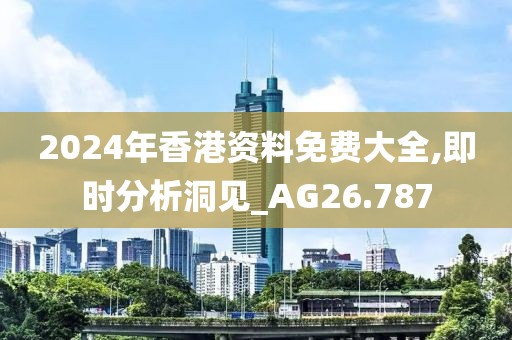 2024年香港资料免费大全,即时分析洞见_AG26.787